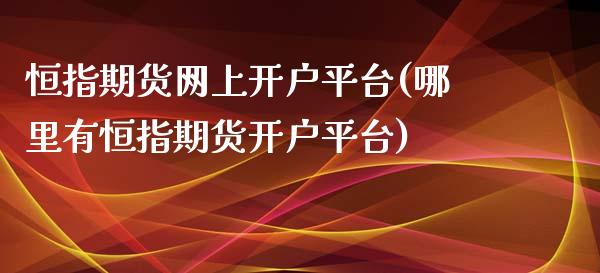 恒指期货网上开户平台(哪里有恒指期货开户平台)